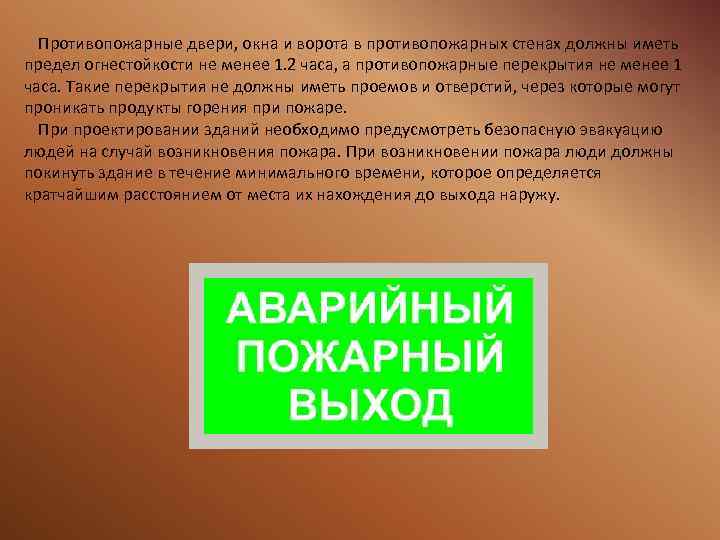 Противопожарные двери, окна и ворота в противопожарных стенах должны иметь предел огнестойкости не менее 1.2 часа, а противопожарные перекрытия не менее 1 часа. Такие перекрытия не должны иметь проемов и отверстий, через которые могут проникать продукты горения при пожаре.

При проектировании зданий необходимо предусмотреть безопасную эвакуацию людей на случай возникновения пожара. При возникновении пожара люди должны покинуть здание в течение минимального времени, которое определяется кратчайшим расстоянием от места их нахождения до выхода наружу.

АВАРИЙНЫЙ ПОЖАРНЫЙ ВЫХОД